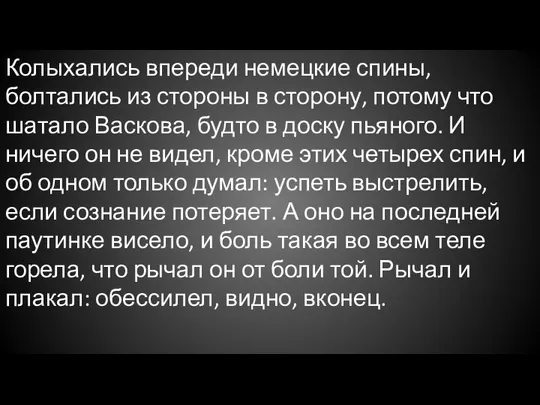 Колыхались впереди немецкие спины, болтались из стороны в сторону, потому что шатало Васкова, будто в доску пьяного. И ничего он не видел, кроме этих четырех спин, и об одном только думал: успеть выстрелить, если сознание потеряет. А оно на последней паутинке висело, и боль такая во всем теле горела, что рычал он от боли той. Рычал и плакал: обессилел, видно, вконец.